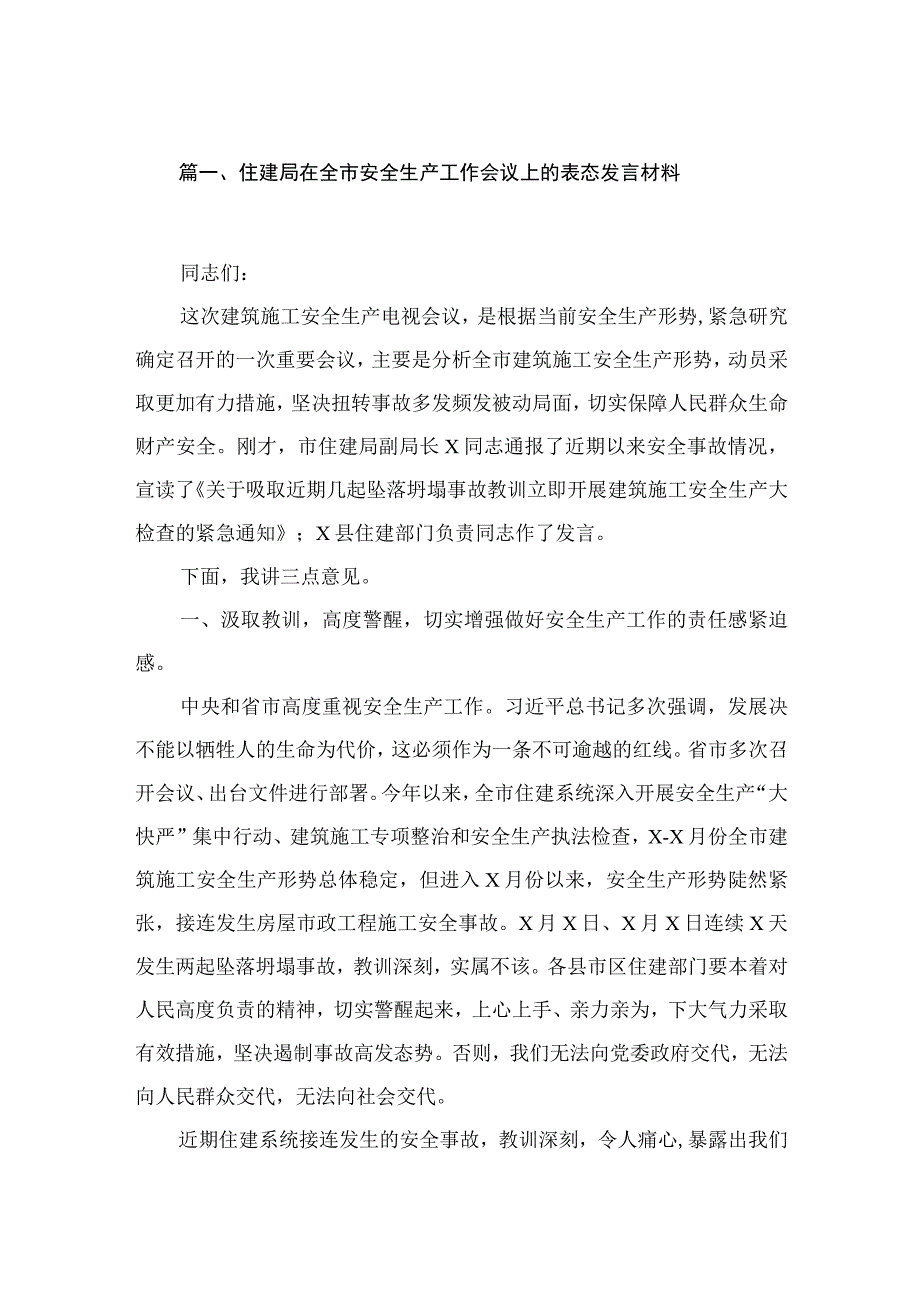 篇一、住建局在全市安全生产工作会议上的表态发言材料

同志们：

这次建筑施工安全生产电视会议，是根据当前安全生产形势，紧急研究确定召开的一次重要会议，主要是分析全市建筑施工安全生产形势，动员采取更加有力措施，坚决扭转事故多发频发被动局面，切实保障人民群众生命财产安全。刚才，市住建局副局长X同志通报了近期以来安全事故情况，宣读了《关于吸取近期几起坠落坍塌事故教训立即开展建筑施工安全生产大检查的紧急通知》；X县住建部门负责同志作了发言。

下面，我讲三点意见。

一、汲取教训，高度警醒，切实增强做好安全生产工作的责任感紧迫感。

中央和省市高度重视安全生产工作。习近平总书记多次强调，发展决不能以牺牲人的生命为代价，这必须作为一条不可逾越的红线。省市多次召开会议、出台文件进行部署。今年以来，全市住建系统深入开展安全生产“大快严”集中行动、建筑施工专项整治和安全生产执法检查，X-X月份全市建筑施工安全生产形势总体稳定，但进入X月份以来，安全生产形势陡然紧张，接连发生房屋市政工程施工安全事故。X月X日、X月X日连续X天发生两起坠落坍塌事故，教训深刻，实属不该。各县市区住建部门要本着对人民高度负责的精神，切实警醒起来，上心上手、亲力亲为，下大气力采取有效措施，坚决遏制事故高发态势。否则，我们无法向党委政府交代，无法向人民群众交代，无法向社会交代。

近期住建系统接连发生的安全事故，教训深刻，令人痛心，暴露出我们